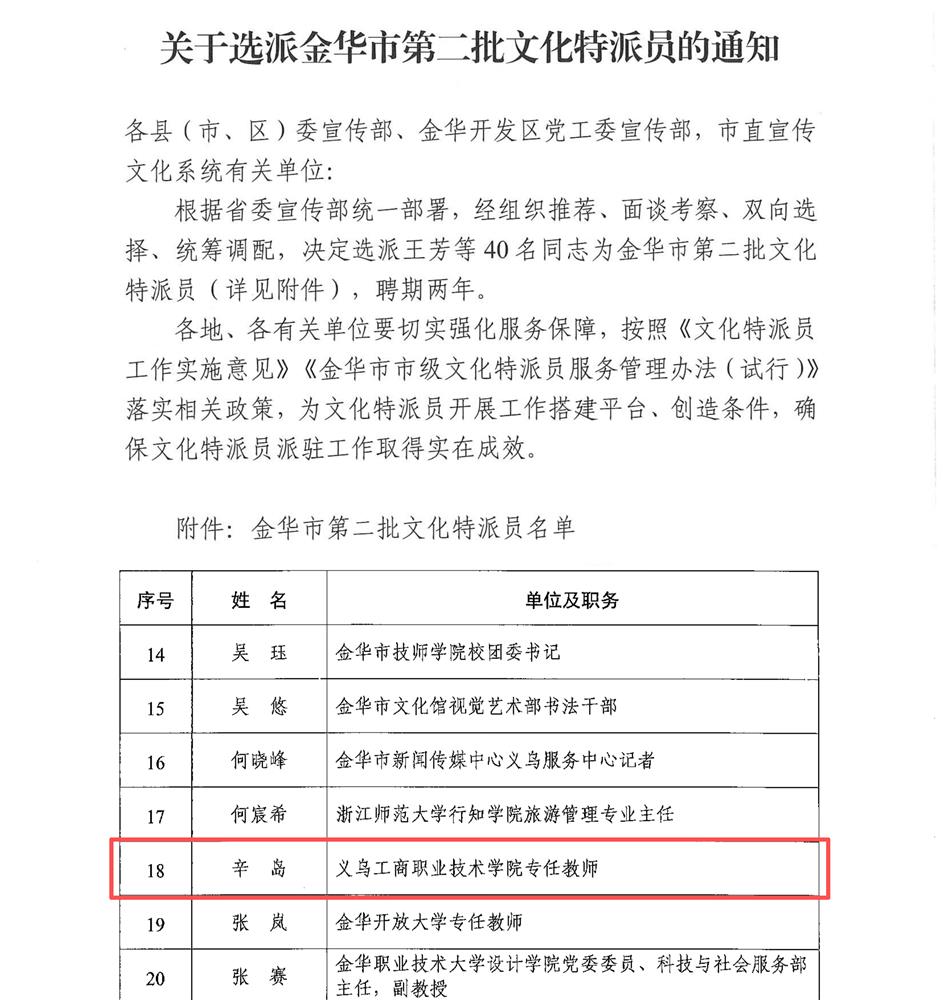 关于选派金华市第二批文化特派员的通知

各县（市、区）委宣传部、金华开发区党工委宣传部，市直宣传文化系统有关单位：

根据省委宣传部统一部署，经组织推荐、面谈考察、双向选择、统筹调配，决定选派王芳等40名同志为金华市第二批文化特派员（详见附件），聘期两年。

各地、各有关单位要切实强化服务保障，按照《文化特派员工作实施意见》《金华市市级文化特派员服务管理办法（试行）》落实相关政策，为文化特派员开展工作搭建平台、创造条件，确保文化特派员派驻工作取得实在成效。

附件：金华市第二批文化特派员名单

| 序号 | 姓 名 | 单位及职务 |
|---|---|---|
| 14 | 吴 珏 | 金华市技师学院校团委书记 |
| 15 | 吴 悠 | 金华市文化馆视觉艺术部书法干部 |
| 16 | 何晓峰 | 金华市新闻传媒中心义乌服务中心记者 |
| 17 | 何宸希 | 浙江师范大学行知学院旅游管理专业主任 |
| 18 | 辛 岛 | 义乌工商职业技术学院专任教师 |
| 19 | 张 岚 | 金华开放大学专任教师 |
| 20 | 张 赛 | 金华职业技术大学设计学院党委委员、科技与社会服务部主任，副教授 |